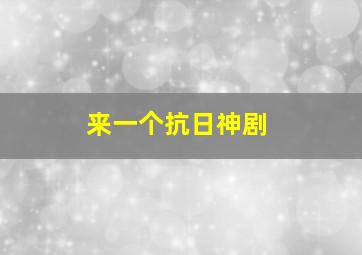 来一个抗日神剧